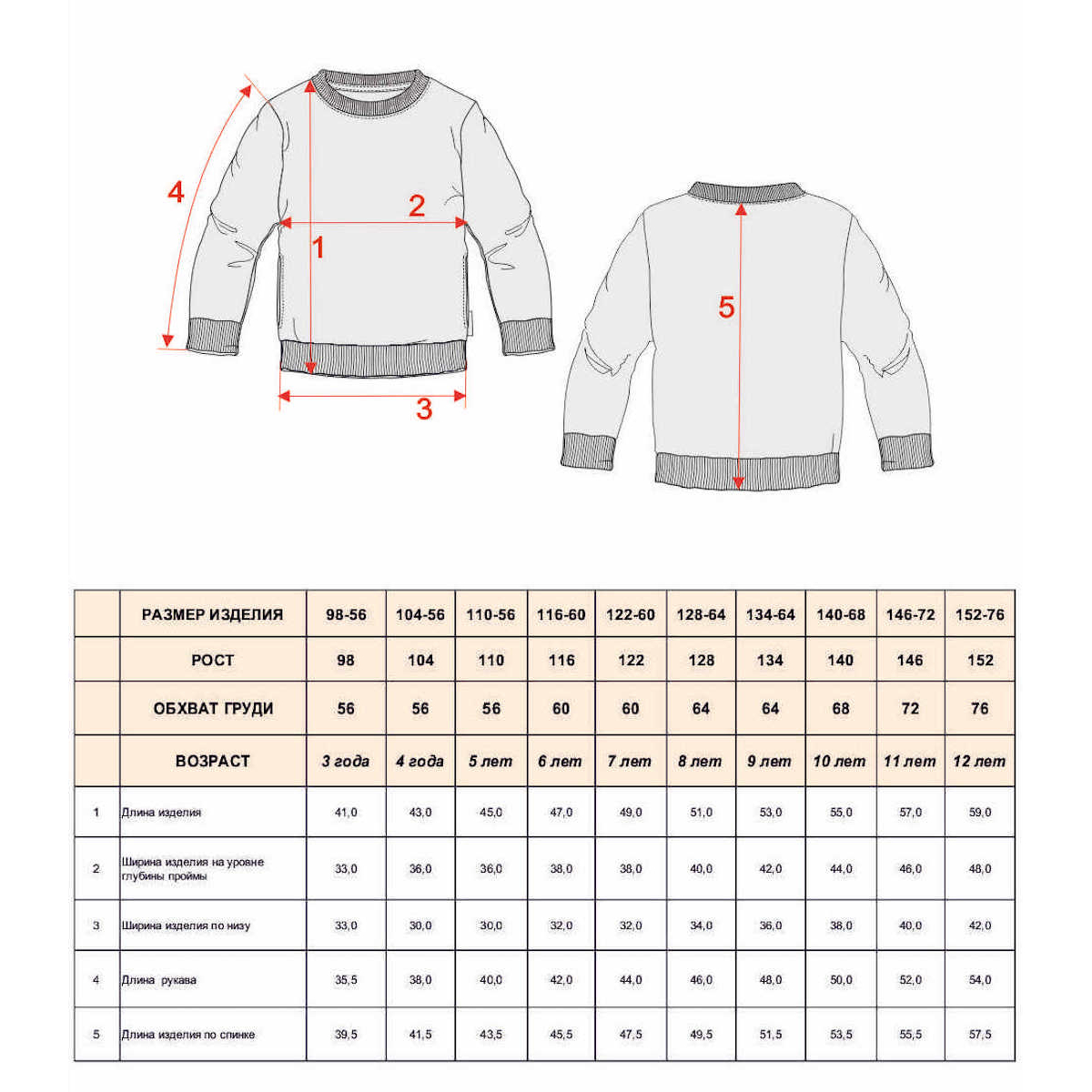 4

2

1

3

5

|  | РАЗМЕР ИЗДЕЛИЯ | 98-56 | 104-56 | 110-56 | 116-60 | 122-60 | 128-64 | 134-64 | 140-68 | 146-72 | 152-76 |
|---|---|---|---|---|---|---|---|---|---|---|---|
|  | РОСТ | 98 | 104 | 110 | 116 | 122 | 128 | 134 | 140 | 146 | 152 |
|  | ОБХВАТ ГРУДИ | 56 | 56 | 56 | 60 | 60 | 64 | 64 | 68 | 72 | 76 |
|  | ВОЗРАСТ | 3 года | 4 года | 5 лет | 6 лет | 7 лет | 8 лет | 9 лет | 10 лет | 11 лет | 12 лет |
| 1 | Длина изделия | 41,0 | 43,0 | 45,0 | 47,0 | 49,0 | 51,0 | 53,0 | 55,0 | 57,0 | 59,0 |
| 2 | Ширина изделия на уровне глубины проймы | 33,0 | 36,0 | 36,0 | 38,0 | 38,0 | 40,0 | 42,0 | 44,0 | 46,0 | 48,0 |
| 3 | Ширина изделия по низу | 33,0 | 30,0 | 30,0 | 32,0 | 32,0 | 34,0 | 36,0 | 38,0 | 40,0 | 42,0 |
| 4 | Длина рукава | 35,5 | 38,0 | 40,0 | 42,0 | 44,0 | 46,0 | 48,0 | 50,0 | 52,0 | 54,0 |
| 5 | Длина изделия по спинке | 39,5 | 41,5 | 43,5 | 45,5 | 47,5 | 49,5 | 51,5 | 53,5 | 55,5 | 57,5 |